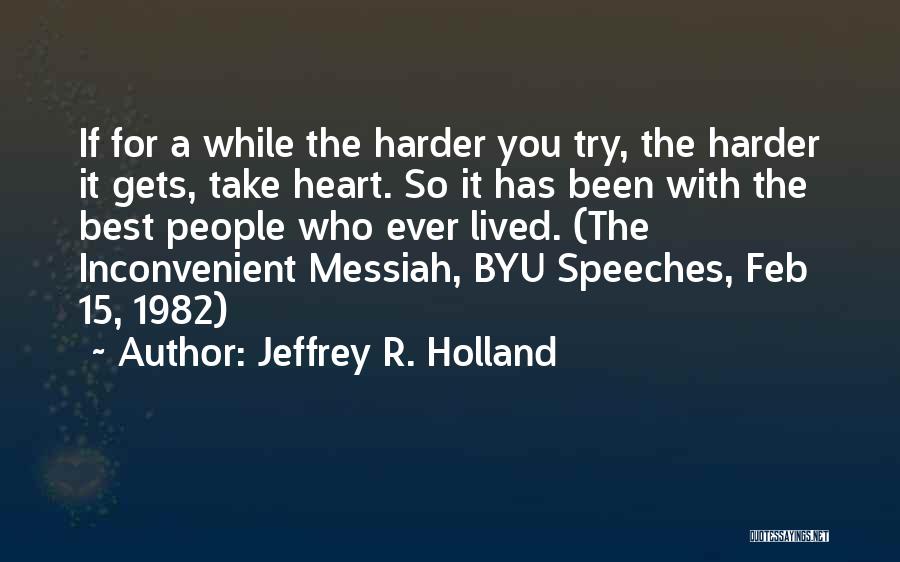 If for a while the harder you try, the harder it gets, take heart. So it has been with the best people who ever lived. (The Inconvenient Messiah, BYU Speeches, Feb 15, 1982)

~ Author: Jeffrey R. Holland

QUOTESSAYINGS.NET